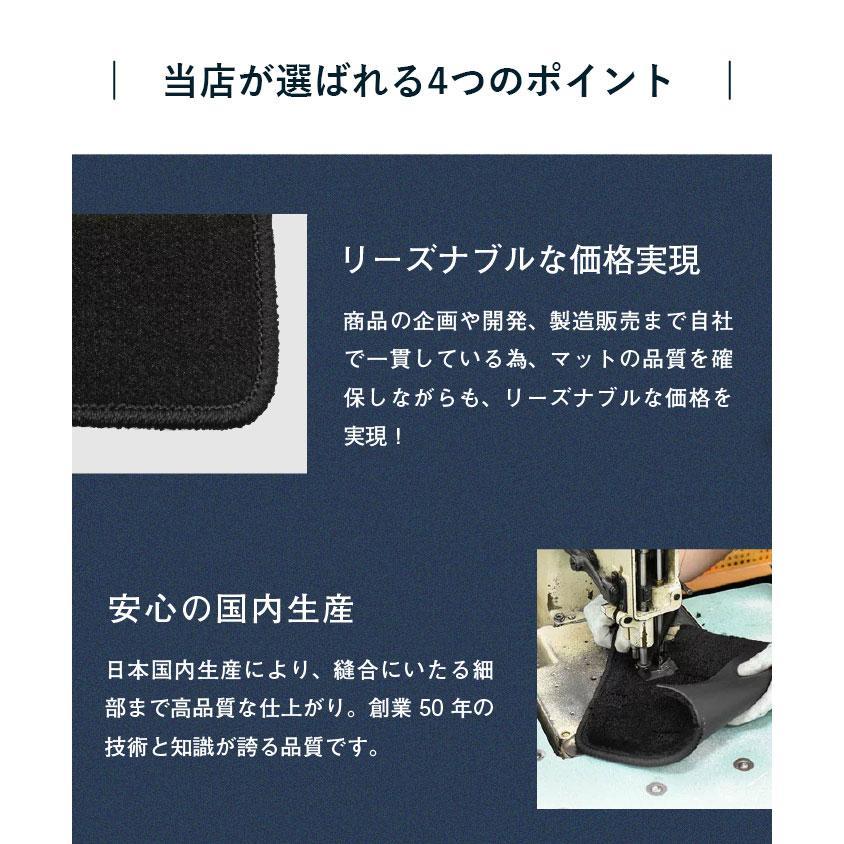 当店が選ばれる4つのポイント

リーズナブルな価格実現

商品の企画や開発、製造販売まで自社で一貫している為、マットの品質を確保しながらも、リーズナブルな価格を実現！

安心の国内生産

日本国内生産により、縫合にいたる細部まで高品質な仕上がり。創業 50 年の技術と知識が誇る品質です。